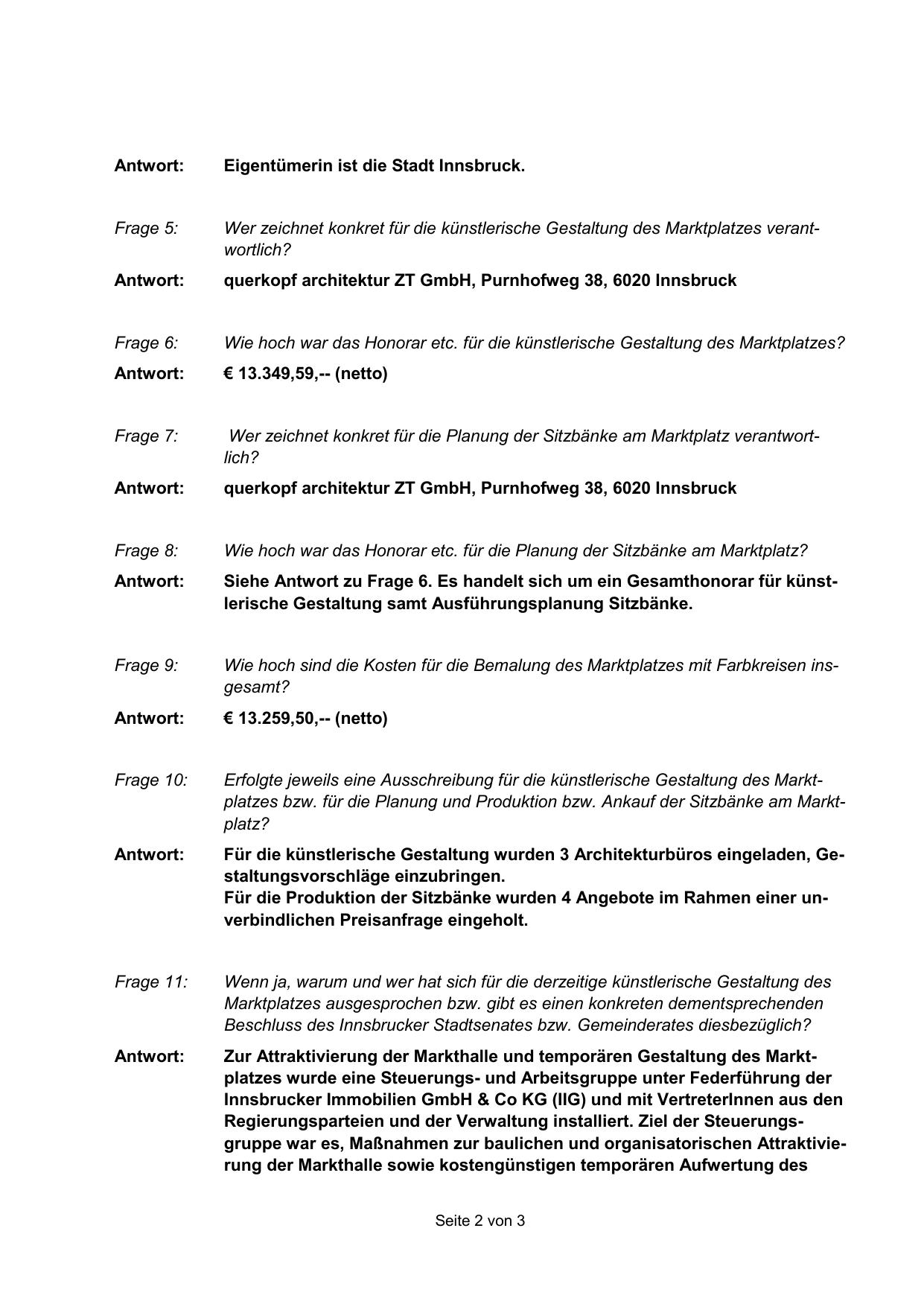 Antwort: Eigentümerin ist die Stadt Innsbruck.

Frage 5: Wer zeichnet konkret für die künstlerische Gestaltung des Marktplatzes verantwortlich?

Antwort: querkopf architektur ZT GmbH, Purnhofweg 38, 6020 Innsbruck

Frage 6: Wie hoch war das Honorar etc. für die künstlerische Gestaltung des Marktplatzes?

Antwort: € 13.349,59,-- (netto)

Frage 7: Wer zeichnet konkret für die Planung der Sitzbänke am Marktplatz verantwortlich?

Antwort: querkopf architektur ZT GmbH, Purnhofweg 38, 6020 Innsbruck

Frage 8: Wie hoch war das Honorar etc. für die Planung der Sitzbänke am Marktplatz?

Antwort: Siehe Antwort zu Frage 6. Es handelt sich um ein Gesamthonorar für künstlerische Gestaltung samt Ausführungsplanung Sitzbänke.

Frage 9: Wie hoch sind die Kosten für die Bemalung des Marktplatzes mit Farbkreisen insgesamt?

Antwort: € 13.259,50,-- (netto)

Frage 10: Erfolgte jeweils eine Ausschreibung für die künstlerische Gestaltung des Marktplatzes bzw. für die Planung und Produktion bzw. Ankauf der Sitzbänke am Marktplatz?

Antwort: Für die künstlerische Gestaltung wurden 3 Architekturbüros eingeladen, Gestaltungsvorschläge einzubringen.
Für die Produktion der Sitzbänke wurden 4 Angebote im Rahmen einer unverbindlichen Preisanfrage eingeholt.

Frage 11: Wenn ja, warum und wer hat sich für die derzeitige künstlerische Gestaltung des Marktplatzes ausgesprochen bzw. gibt es einen konkreten dementsprechenden Beschluss des Innsbrucker Stadtsenates bzw. Gemeinderates diesbezüglich?

Antwort: Zur Attraktivierung der Markthalle und temporären Gestaltung des Marktplatzes wurde eine Steuerungs- und Arbeitsgruppe unter Federführung der Innsbrucker Immobilien GmbH & Co KG (IIG) und mit VertreterInnen aus den Regierungsparteien und der Verwaltung installiert. Ziel der Steuerungsgruppe war es, Maßnahmen zur baulichen und organisatorischen Attraktivierung der Markthalle sowie kostengünstigen temporären Aufwertung des

Seite 2 von 3